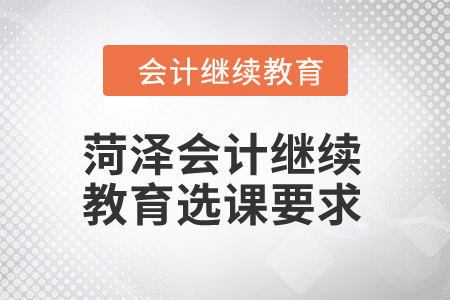 会计继续教育

菏泽会计继续教育选课要求